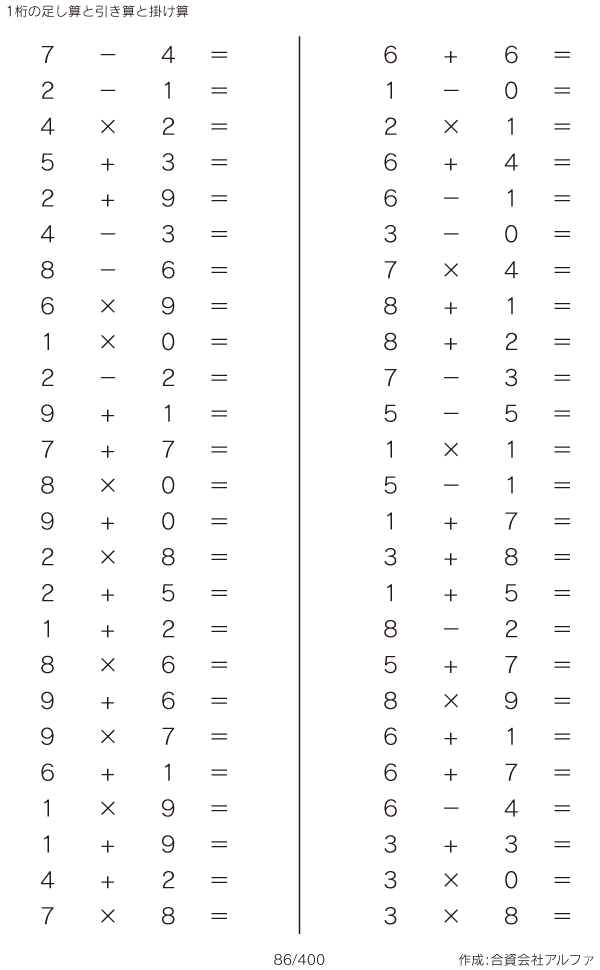 1桁の足し算と引き算と掛け算

$7 - 4 =$
$2 - 1 =$
$4 \times 2 =$
$5 + 3 =$
$2 + 9 =$
$4 - 3 =$
$8 - 6 =$
$6 \times 9 =$
$1 \times 0 =$
$2 - 2 =$
$9 + 1 =$
$7 + 7 =$
$8 \times 0 =$
$9 + 0 =$
$2 \times 8 =$
$2 + 5 =$
$1 + 2 =$
$8 \times 6 =$
$9 + 6 =$
$9 \times 7 =$
$6 + 1 =$
$1 \times 9 =$
$1 + 9 =$
$4 + 2 =$
$7 \times 8 =$

$6 + 6 =$
$1 - 0 =$
$2 \times 1 =$
$6 + 4 =$
$6 - 1 =$
$3 - 0 =$
$7 \times 4 =$
$8 + 1 =$
$8 + 2 =$
$7 - 3 =$
$5 - 5 =$
$1 \times 1 =$
$5 - 1 =$
$1 + 7 =$
$3 + 8 =$
$1 + 5 =$
$8 - 2 =$
$5 + 7 =$
$8 \times 9 =$
$6 + 1 =$
$6 + 7 =$
$6 - 4 =$
$3 + 3 =$
$3 \times 0 =$
$3 \times 8 =$

86/400

作成:合資会社アルファ